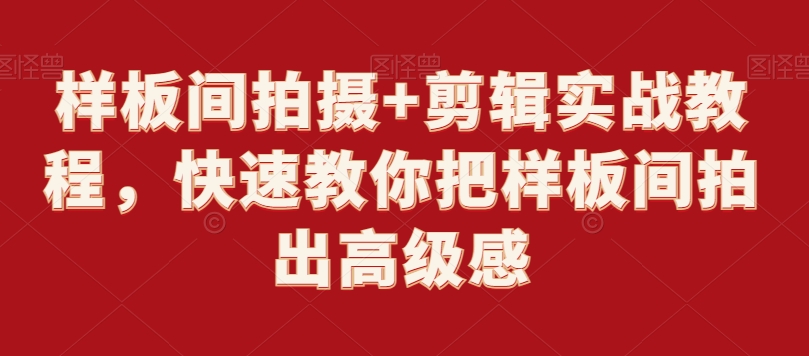 图怪兽 图怪兽 图怪兽

样板间拍摄+剪辑实战教程，快速教你把样板间拍出高级感